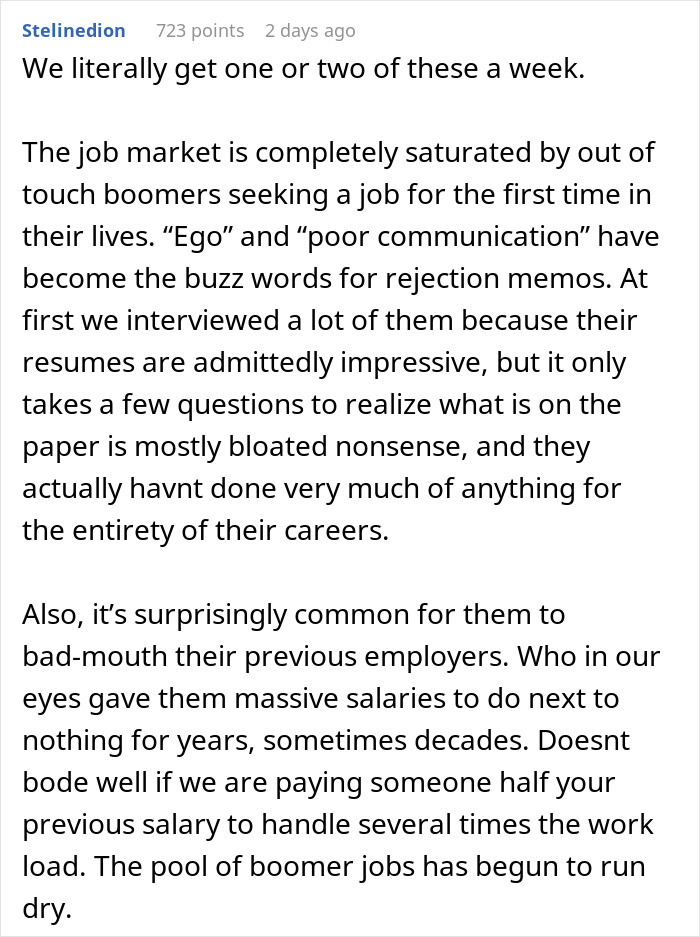 Stelinedion 723 points 2 days ago

We literally get one or two of these a week.

The job market is completely saturated by out of touch boomers seeking a job for the first time in their lives. “Ego” and “poor communication” have become the buzz words for rejection memos. At first we interviewed a lot of them because their resumes are admittedly impressive, but it only takes a few questions to realize what is on the paper is mostly bloated nonsense, and they actually havnt done very much of anything for the entirety of their careers.

Also, it’s surprisingly common for them to bad-mouth their previous employers. Who in our eyes gave them massive salaries to do next to nothing for years, sometimes decades. Doesnt bode well if we are paying someone half your previous salary to handle several times the work load. The pool of boomer jobs has begun to run dry.